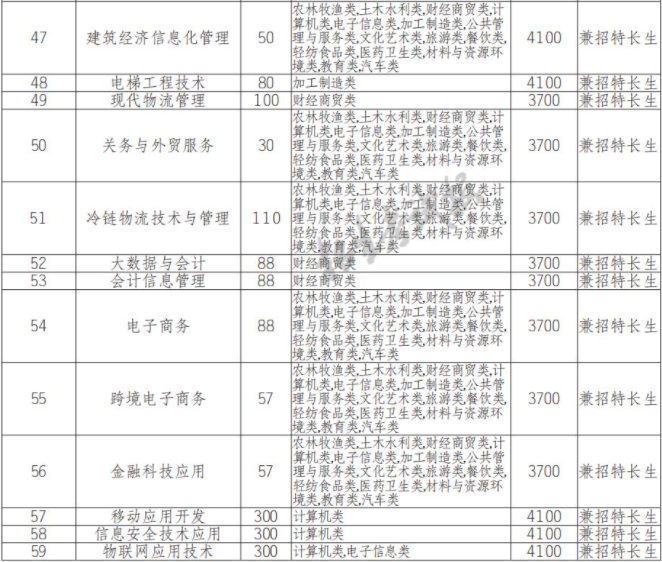 | 47 | 建筑经济信息化管理 | 50 | 农林牧渔类,土木水利类,财经商贸类,计算机类,电子信息类,加工制造类,公共管理与服务类,文化艺术类,旅游类,餐饮类,轻纺食品类,医药卫生类,材料与资源环境类,教育类,汽车类 | 4100 | 兼招特长生 |
|---|---|---|---|---|---|
| 48 | 电梯工程技术 | 80 | 加工制造类 | 4100 | 兼招特长生 |
| 49 | 现代物流管理 | 100 | 财经商贸类 | 3700 | 兼招特长生 |
| 50 | 关务与外贸服务 | 30 | 农林牧渔类,土木水利类,财经商贸类,计算机类,电子信息类,加工制造类,公共管理与服务类,文化艺术类,旅游类,餐饮类,轻纺食品类,医药卫生类,材料与资源环境类,教育类,汽车类 | 3700 | 兼招特长生 |
| 51 | 冷链物流技术与管理 | 110 | 农林牧渔类,土木水利类,财经商贸类,计算机类,电子信息类,加工制造类,公共管理与服务类,文化艺术类,旅游类,餐饮类,轻纺食品类,医药卫生类,材料与资源环境类,教育类,汽车类 | 3700 | 兼招特长生 |
| 52 | 大数据与会计 | 88 | 财经商贸类 | 3700 | 兼招特长生 |
| 53 | 会计信息管理 | 88 | 财经商贸类 | 3700 | 兼招特长生 |
| 54 | 电子商务 | 88 | 农林牧渔类,土木水利类,财经商贸类,计算机类,电子信息类,加工制造类,公共管理与服务类,文化艺术类,旅游类,餐饮类,轻纺食品类,医药卫生类,材料与资源环境类,教育类,汽车类 | 3700 | 兼招特长生 |
| 55 | 跨境电子商务 | 57 | 农林牧渔类,土木水利类,财经商贸类,计算机类,电子信息类,加工制造类,公共管理与服务类,文化艺术类,旅游类,餐饮类,轻纺食品类,医药卫生类,材料与资源环境类,教育类,汽车类 | 3700 | 兼招特长生 |
| 56 | 金融科技应用 | 57 | 农林牧渔类,土木水利类,财经商贸类,计算机类,电子信息类,加工制造类,公共管理与服务类,文化艺术类,旅游类,餐饮类,轻纺食品类,医药卫生类,材料与资源环境类,教育类,汽车类 | 3700 | 兼招特长生 |
| 57 | 移动应用开发 | 300 | 计算机类 | 4100 | 兼招特长生 |
| 58 | 信息安全技术应用 | 300 | 计算机类 | 4100 | 兼招特长生 |
| 59 | 物联网应用技术 | 300 | 计算机类,电子信息类 | 4100 | 兼招特长生 |